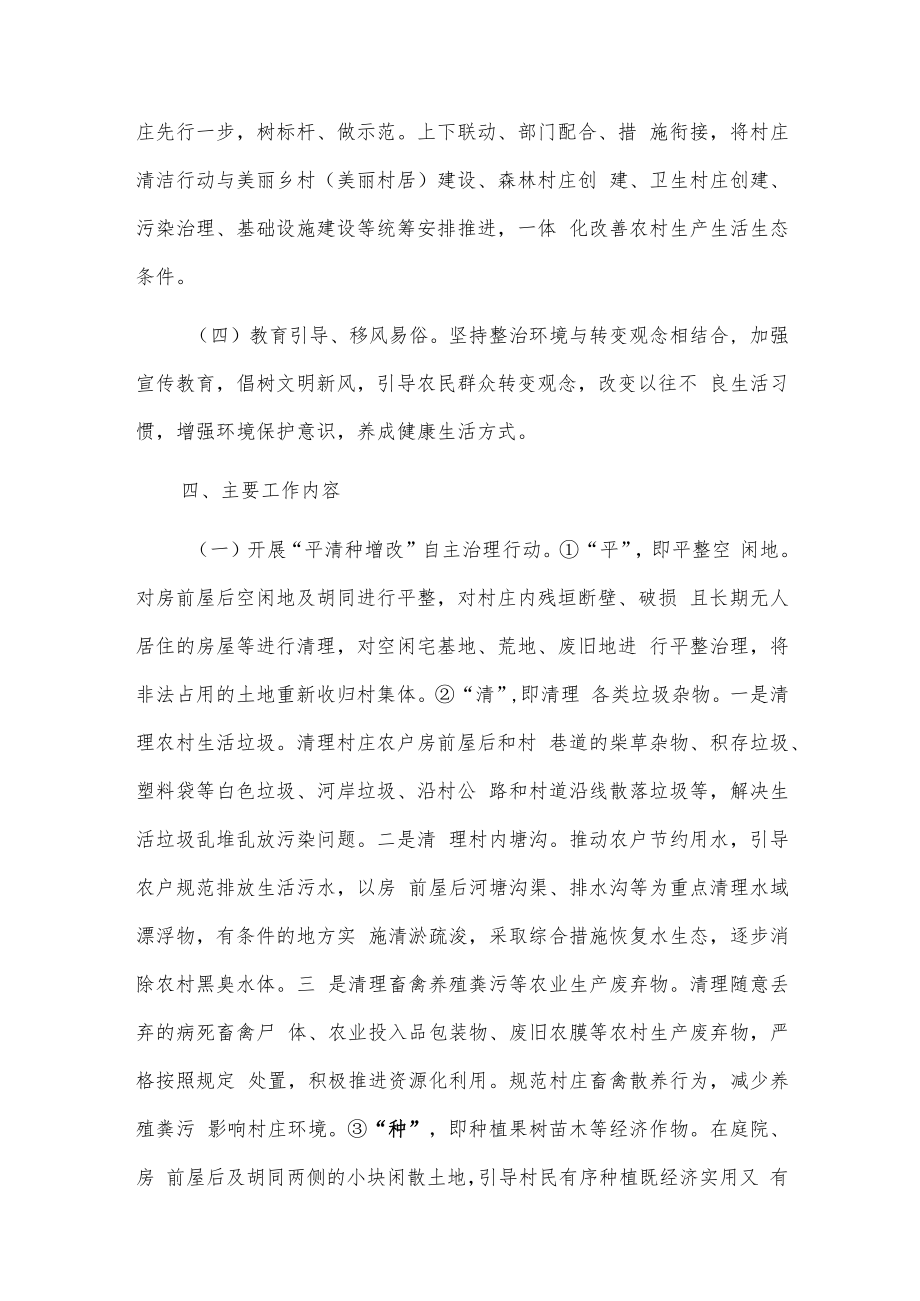 庄先行一步，树标杆、做示范。上下联动、部门配合、措 施衔接，将村庄清洁行动与美丽乡村（美丽村居）建设、森林村庄创 建、卫生村庄创建、污染治理、基础设施建设等统筹安排推进，一体 化改善农村生产生活生态条件。

（四）教育引导、移风易俗。坚持整治环境与转变观念相结合，加强宣传教育，倡树文明新风，引导农民群众转变观念，改变以往不 良生活习惯，增强环境保护意识，养成健康生活方式。

四、主要工作内容

（一）开展“平清种增改”自主治理行动。①“平”，即平整空 闲地。对房前屋后空闲地及胡同进行平整，对村庄内残垣断壁、破损 且长期无人居住的房屋等进行清理，对空闲宅基地、荒地、废旧地进 行平整治理，将非法占用的土地重新收归村集体。②“清”,即清理 各类垃圾杂物。一是清理农村生活垃圾。清理村庄农户房前屋后和村 巷道的柴草杂物、积存垃圾、塑料袋等白色垃圾、河岸垃圾、沿村公 路和村道沿线散落垃圾等，解决生活垃圾乱堆乱放污染问题。二是清 理村内塘沟。推动农户节约用水，引导农户规范排放生活污水，以房 前屋后河塘沟渠、排水沟等为重点清理水域漂浮物，有条件的地方实 施清淤疏浚，采取综合措施恢复水生态，逐步消除农村黑臭水体。三 是清理畜禽养殖粪污等农业生产废弃物。清理随意丢弃的病死畜禽尸 体、农业投入品包装物、废旧农膜等农村生产废弃物，严格按照规定 处置，积极推进资源化利用。规范村庄畜禽散养行为，减少养殖粪污 影响村庄环境。③“种”，即种植果树苗木等经济作物。在庭院、房 前屋后及胡同两侧的小块闲散土地,引导村民有序种植既经济实用又 有